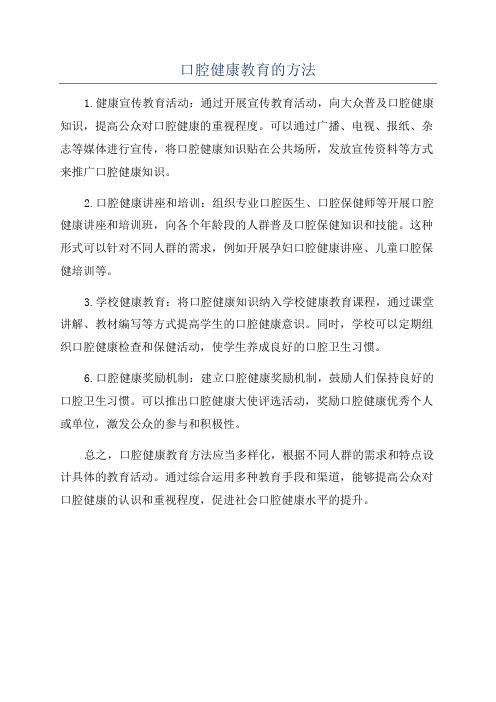 口腔健康教育的方法

1.健康宣传教育活动：通过开展宣传教育活动，向大众普及口腔健康知识，提高公众对口腔健康的重视程度。可以通过广播、电视、报纸、杂志等媒体进行宣传，将口腔健康知识贴在公共场所，发放宣传资料等方式来推广口腔健康知识。

2.口腔健康讲座和培训：组织专业口腔医生、口腔保健师等开展口腔健康讲座和培训班，向各个年龄段的人群普及口腔保健知识和技能。这种形式可以针对不同人群的需求，例如开展孕妇口腔健康讲座、儿童口腔保健培训等。

3.学校健康教育：将口腔健康知识纳入学校健康教育课程，通过课堂讲解、教材编写等方式提高学生的口腔健康意识。同时，学校可以定期组织口腔健康检查和保健活动，使学生养成良好的口腔卫生习惯。

6.口腔健康奖励机制：建立口腔健康奖励机制，鼓励人们保持良好的口腔卫生习惯。可以推出口腔健康大使评选活动，奖励口腔健康优秀个人或单位，激发公众的参与和积极性。

总之，口腔健康教育方法应当多样化，根据不同人群的需求和特点设计具体的教育活动。通过综合运用多种教育手段和渠道，能够提高公众对口腔健康的认识和重视程度，促进社会口腔健康水平的提升。